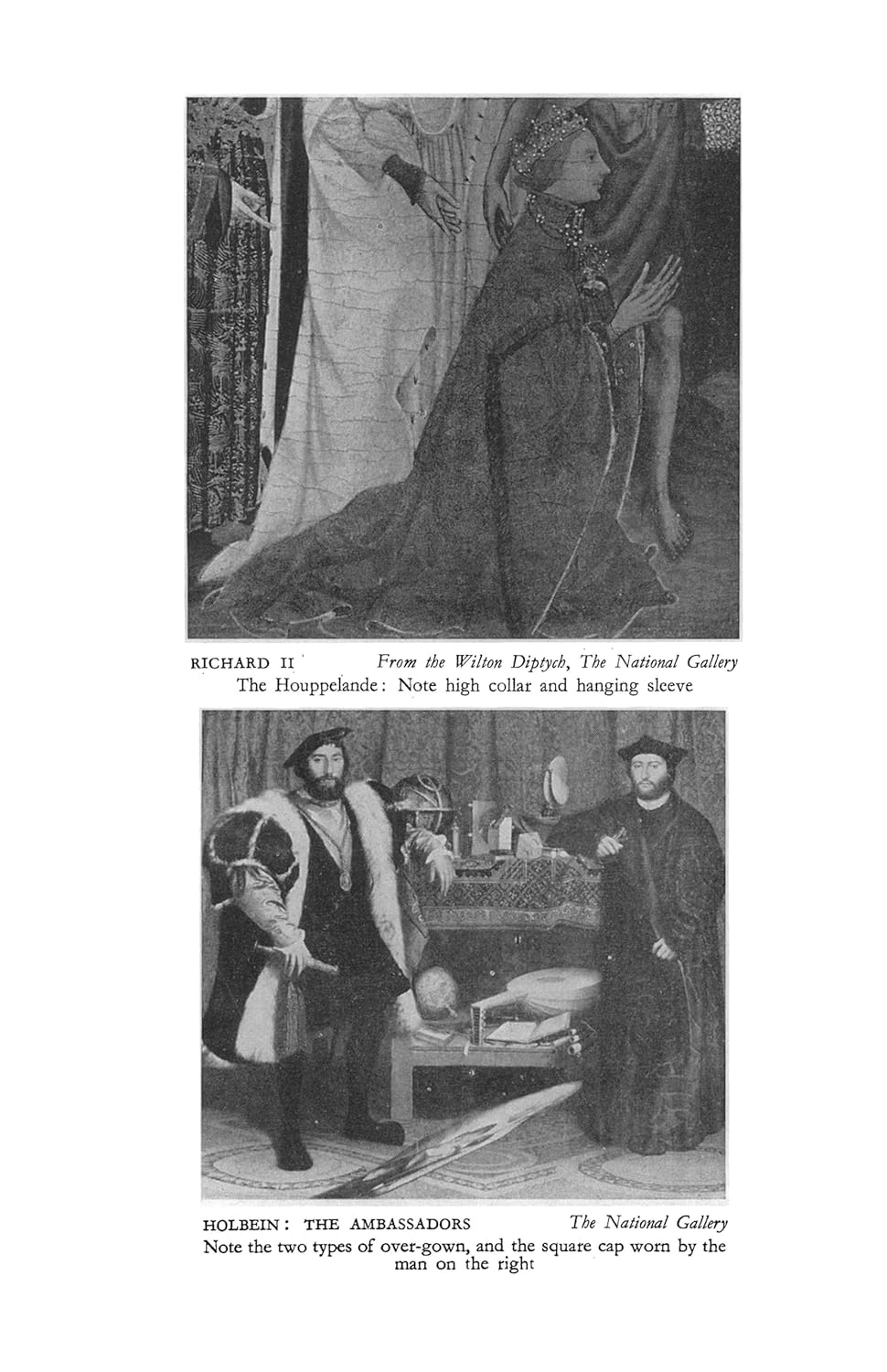 RICHARD II From the Wilton Diptych, The National Gallery
The Houppelande: Note high collar and hanging sleeve

HOLBEIN: THE AMBASSADORS The National Gallery
Note the two types of over-gown, and the square cap worn by the man on the right